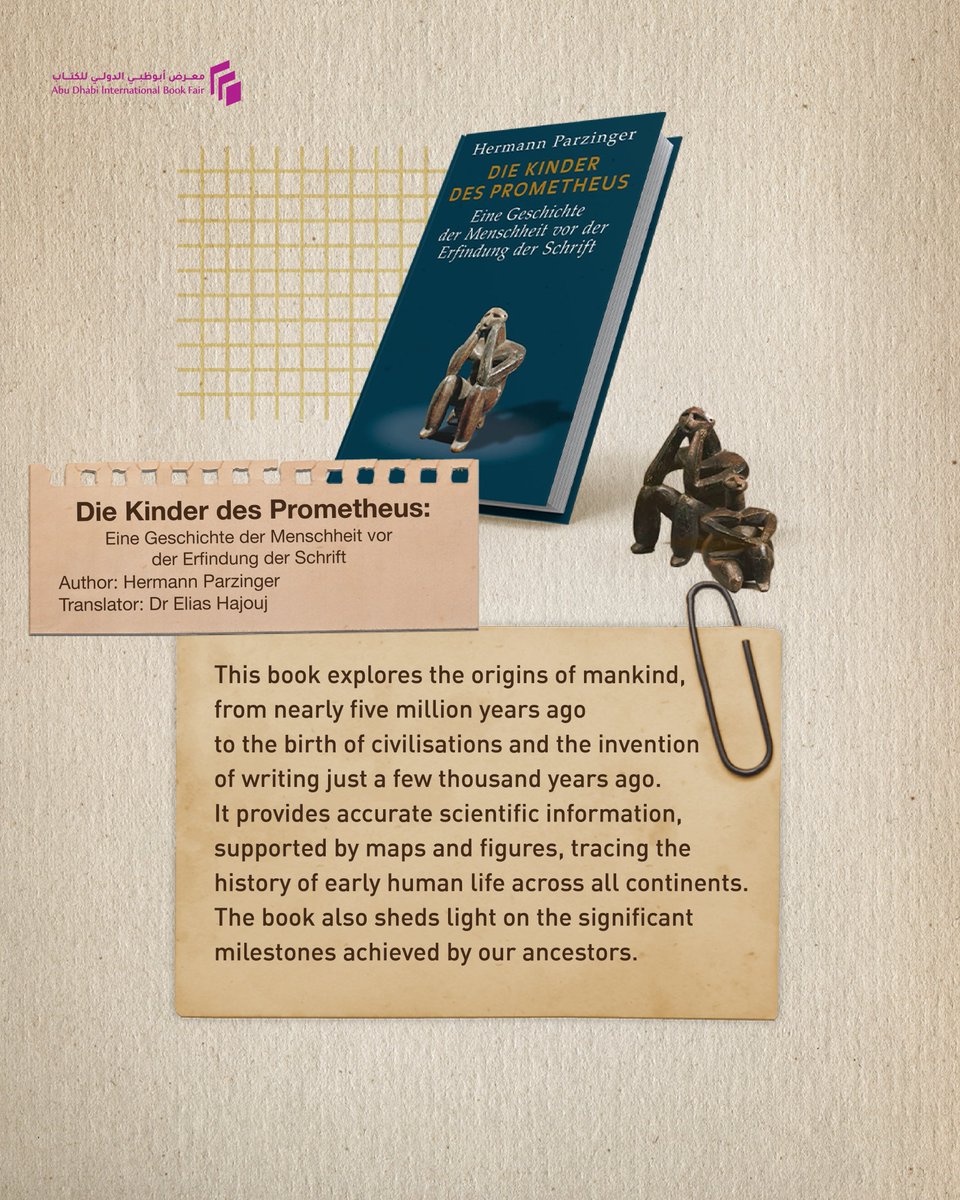 معرض أبوظبي الدولي للكتاب
Abu Dhabi International Book Fair

Hermann Parzinger
DIE KINDER
DES PROMETHEUS
Eine Geschichte
der Menschheit vor der
Erfindung der Schrift

Die Kinder des Prometheus:
Eine Geschichte der Menschheit vor der Erfindung der Schrift
Author: Hermann Parzinger
Translator: Dr Elias Hajouj

This book explores the origins of mankind, from nearly five million years ago to the birth of civilisations and the invention of writing just a few thousand years ago. It provides accurate scientific information, supported by maps and figures, tracing the history of early human life across all continents. The book also sheds light on the significant milestones achieved by our ancestors.